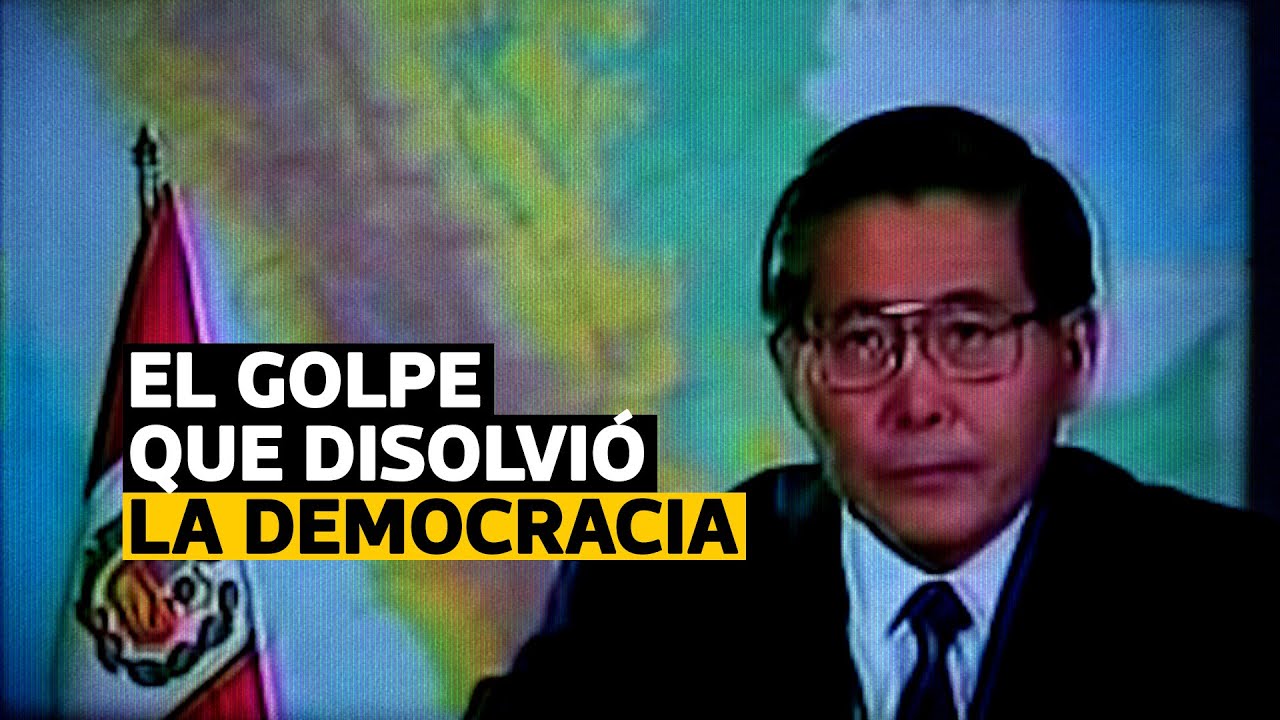 EL GOLPE
QUE DISOLVIÓ
LA DEMOCRACIA